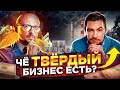 ЧЁ ТВЁРДЫЙ БИЗНЕС ЕСТЬ?